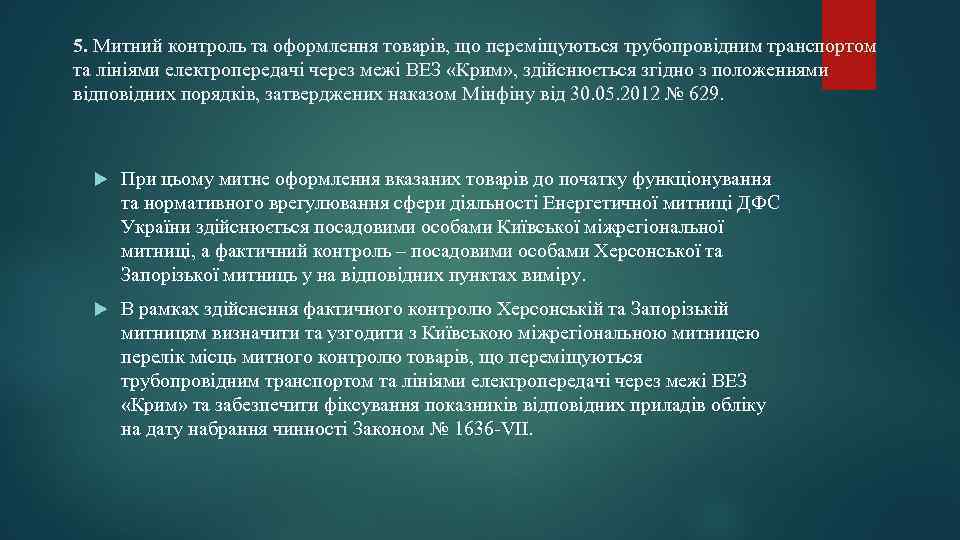 5. Митний контроль та оформлення товарів, що переміщуються трубопровідним транспортом та лініями електропередачі через межі ВЕЗ «Крим», здійснюється згідно з положеннями відповідних порядків, затверджених наказом Мінфіну від 30.05.2012 № 629.

При цьому митне оформлення вказаних товарів до початку функціонування та нормативного врегулювання сфери діяльності Енергетичної митниці ДФС України здійснюється посадовими особами Київської міжрегіональної митниці, а фактичний контроль – посадовими особами Херсонської та Запорізької митниць у на відповідних пунктах виміру.

В рамках здійснення фактичного контролю Херсонській та Запорізькій митницям визначити та узгодити з Київською міжрегіональною митницею перелік місць митного контролю товарів, що переміщуються трубопровідним транспортом та лініями електропередачі через межі ВЕЗ «Крим» та забезпечити фіксування показників відповідних приладів обліку на дату набрання чинності Законом № 1636-VII.